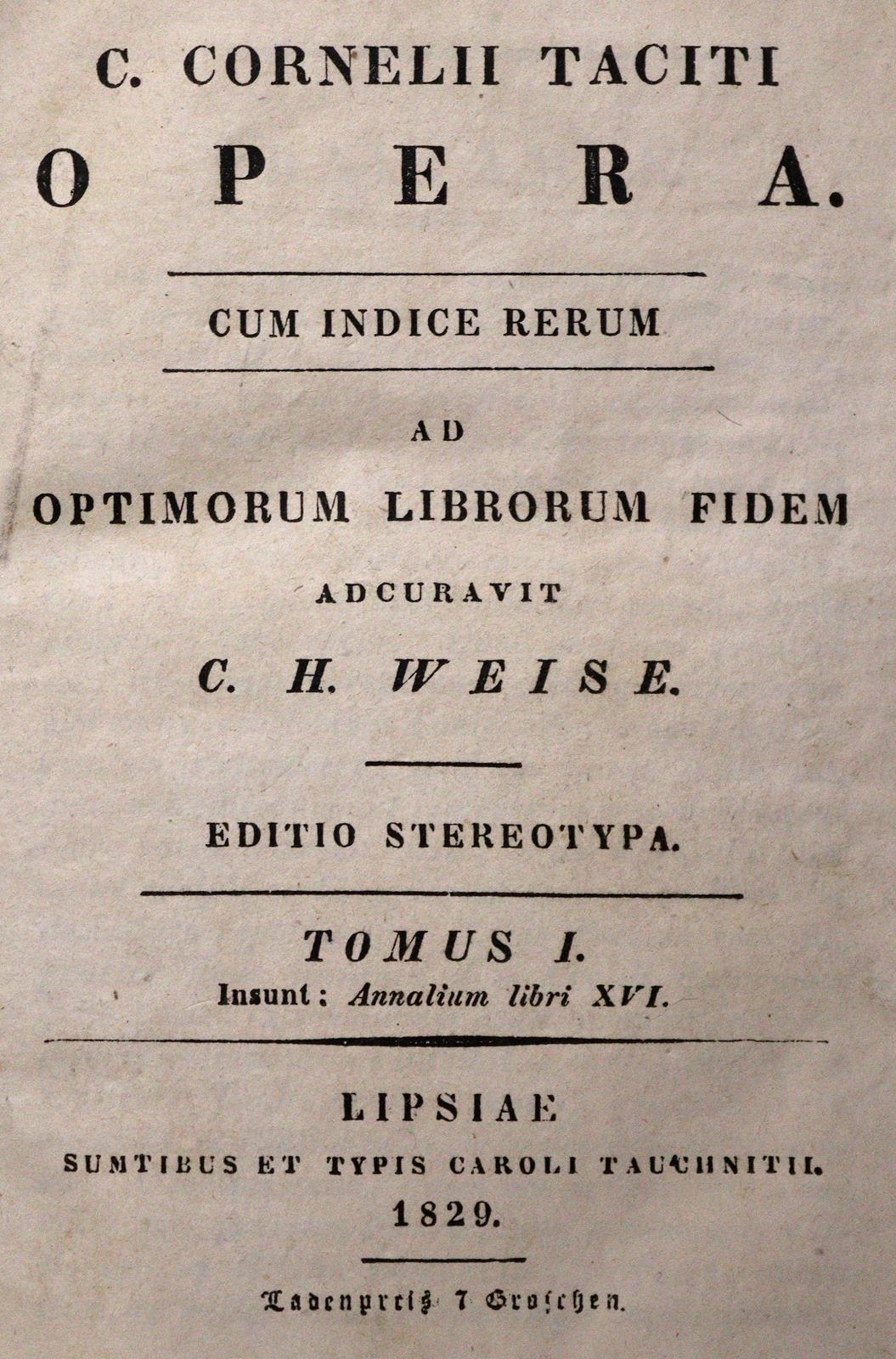 C. CORNELII TACITI

OPERA.

CUM INDICE RERUM

AD

OPTIMORUM LIBRORUM FIDEM

ADCURAVIT

C. H. WEISE.

EDITIO STEREOTYPA.

TOMUS I.

Insunt: Annalium libri XVI.

LIPSIAE

SUMTIBUS ET TYPIS CAROLI TAUCHNITII.

1829.

Ladenpreis 7 Groschen.